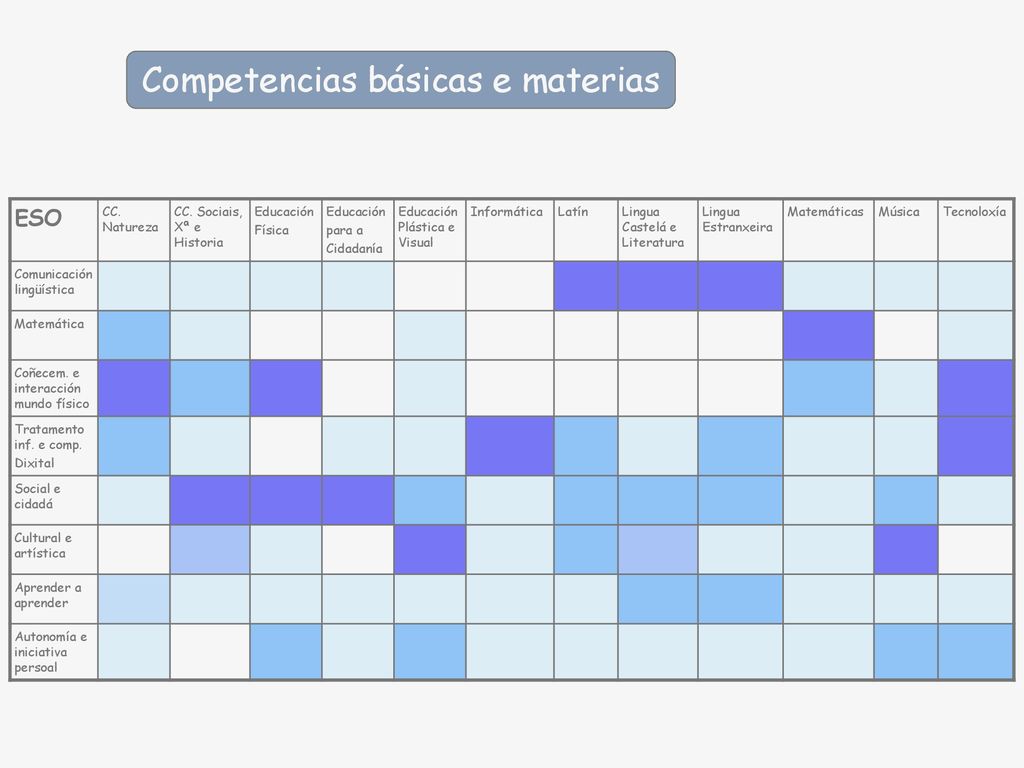 Competencias básicas e materias

| ESO | CC. Natureza | CC. Sociais, Xª e Historia | Educación Física | Educación para a Cidadanía | Educación Plástica e Visual | Informática | Latín | Lingua Castelá e Literatura | Lingua Estranxeira | Matemáticas | Música | Tecnoloxía |
|---|---|---|---|---|---|---|---|---|---|---|---|---|
| Comunicación lingüística | | | | | | | | | | | | |
| Matemática | | | | | | | | | | | | |
| Coñecem. e interacción mundo físico | | | | | | | | | | | | |
| Tratamento inf. e comp. Dixital | | | | | | | | | | | | |
| Social e cidadá | | | | | | | | | | | | |
| Cultural e artística | | | | | | | | | | | | |
| Aprender a aprender | | | | | | | | | | | | |
| Autonomía e iniciativa persoal | | | | | | | | | | | | |